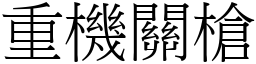 重機關槍